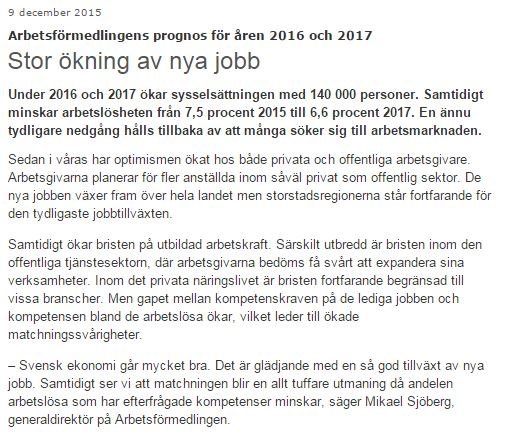 9 december 2015

Arbetsförmedlingens prognos för åren 2016 och 2017

Stor ökning av nya jobb

Under 2016 och 2017 ökar sysselsättningen med 140 000 personer. Samtidigt minskar arbetslösheten från 7,5 procent 2015 till 6,6 procent 2017. En ännu tydligare nedgång hålls tillbaka av att många söker sig till arbetsmarknaden.

Sedan i våras har optimismen ökat hos både privata och offentliga arbetsgivare. Arbetsgivarna planerar för fler anställda inom såväl privat som offentlig sektor. De nya jobben växer fram över hela landet men storstadsregionerna står fortfarande för den tydligaste jobbtillväxten.

Samtidigt ökar bristen på utbildad arbetskraft. Särskilt utbredd är bristen inom den offentliga tjänstesektorn, där arbetsgivarna bedöms få svårt att expandera sina verksamheter. Inom det privata näringslivet är bristen fortfarande begränsad till vissa branscher. Men gapet mellan kompetenskraven på de lediga jobben och kompetensen bland de arbetslösa ökar, vilket leder till ökade matchningssvårigheter.

– Svensk ekonomi går mycket bra. Det är glädjande med en så god tillväxt av nya jobb. Samtidigt ser vi att matchningen blir en allt tuffare utmaning då andelen arbetslösa som har efterfrågade kompetenser minskar, säger Mikael Sjöberg, generaldirektör på Arbetsförmedlingen.